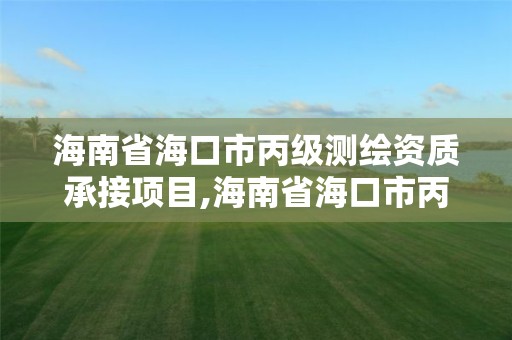 海南省海口市丙级测绘资质承接项目,海南省海口市丙